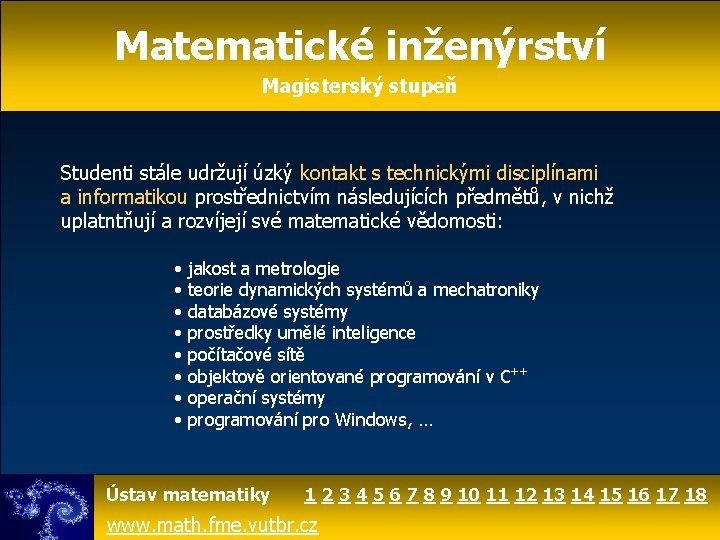 Matematické inženýrství

Magisterský stupeň

Studenti stále udržují úzký kontakt s technickými disciplínami a informatikou prostřednictvím následujících předmětů, v nichž uplatntňují a rozvíjejí své matematické vědomosti:

• jakost a metrologie
• teorie dynamických systémů a mechatroniky
• databázové systémy
• prostředky umělé inteligence
• počítačové sítě
• objektově orientované programování v $C^{++}$
• operační systémy
• programování pro Windows, …

Ústav matematiky 1 2 3 4 5 6 7 8 9 10 11 12 13 14 15 16 17 18

www.math.fme.vutbr.cz